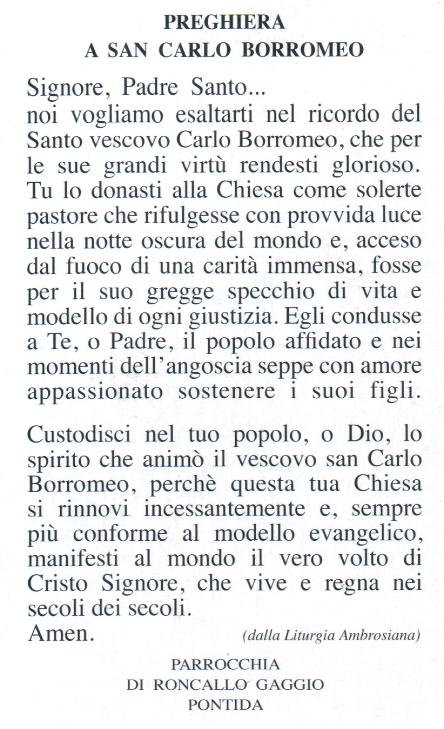 PREGHIERA
A SAN CARLO BORROMEO

Signore, Padre Santo...
noi vogliamo esaltarti nel ricordo del Santo vescovo Carlo Borromeo, che per le sue grandi virtù rendesti glorioso. Tu lo donasti alla Chiesa come solerte pastore che rifulgesse con provvida luce nella notte oscura del mondo e, acceso dal fuoco di una carità immensa, fosse per il suo gregge specchio di vita e modello di ogni giustizia. Egli condusse a Te, o Padre, il popolo affidato e nei momenti dell'angoscia seppe con amore appassionato sostenere i suoi figli.

Custodisci nel tuo popolo, o Dio, lo spirito che animò il vescovo san Carlo Borromeo, perchè questa tua Chiesa si rinnovi incessantemente e, sempre più conforme al modello evangelico, manifesti al mondo il vero volto di Cristo Signore, che vive e regna nei secoli dei secoli.
Amen. (dalla Liturgia Ambrosiana)

PARROCCHIA
DI RONCALLO GAGGIO
PONTIDA